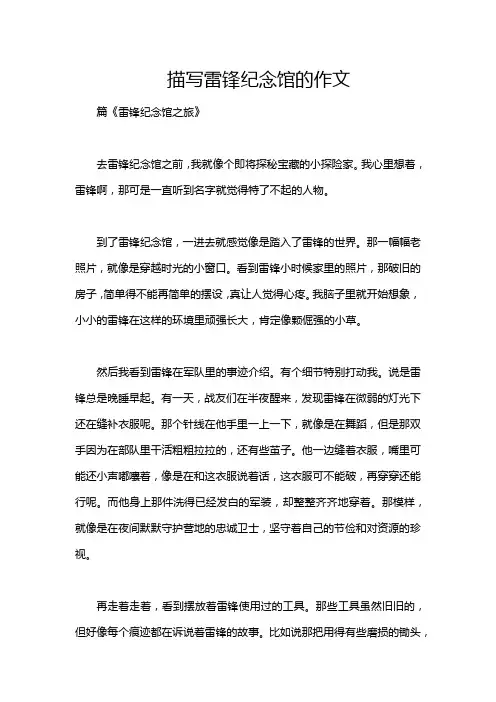 描写雷锋纪念馆的作文

篇《雷锋纪念馆之旅》

去雷锋纪念馆之前，我就像个即将探秘宝藏的小探险家。我心里想着，雷锋啊，那可是一直听到名字就觉得特了不起的人物。

到了雷锋纪念馆，一进去就感觉像是踏入了雷锋的世界。那一幅幅老照片，就像是穿越时光的小窗口。看到雷锋小时候家里的照片，那破旧的房子，简单得不能再简单的摆设，真让人觉得心疼。我脑子里就开始想象，小小的雷锋在这样的环境里顽强长大，肯定像颗倔强的小草。

然后我看到雷锋在军队里的事迹介绍。有个细节特别打动我。说是雷锋总是晚睡早起。有一天，战友们在半夜醒来，发现雷锋在微弱的灯光下还在缝补衣服呢。那个针线在他手里一上一下，就像是在舞蹈，但是那双手因为在部队里干活粗粗拉拉的，还有些茧子。他一边缝着衣服，嘴里可能还小声嘟囔着，像是在和这衣服说着话，这衣服可不能破，再穿穿还能行呢。而他身上那件洗得已经发白的军装，却整整齐齐地穿着。那模样，就像是在夜间默默守护营地的忠诚卫士，坚守着自己的节俭和对资源的珍视。

再走着走着，看到摆放着雷锋使用过的工具。那些工具虽然旧旧的，但好像每个痕迹都在诉说着雷锋的故事。比如说那把用得有些磨损的锄头，